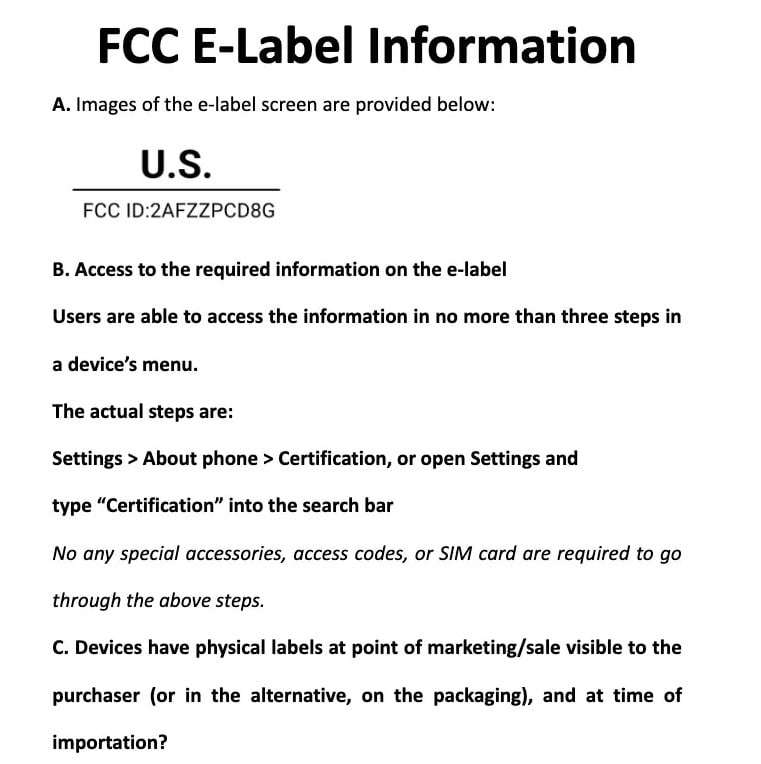 FCC E-Label Information

A. Images of the e-label screen are provided below:

U.S.

FCC ID:2AFZZPCD8G

B. Access to the required information on the e-label

Users are able to access the information in no more than three steps in a device's menu.

The actual steps are:

Settings > About phone > Certification, or open Settings and type "Certification" into the search bar

No any special accessories, access codes, or SIM card are required to go through the above steps.

C. Devices have physical labels at point of marketing/sale visible to the purchaser (or in the alternative, on the packaging), and at time of importation?